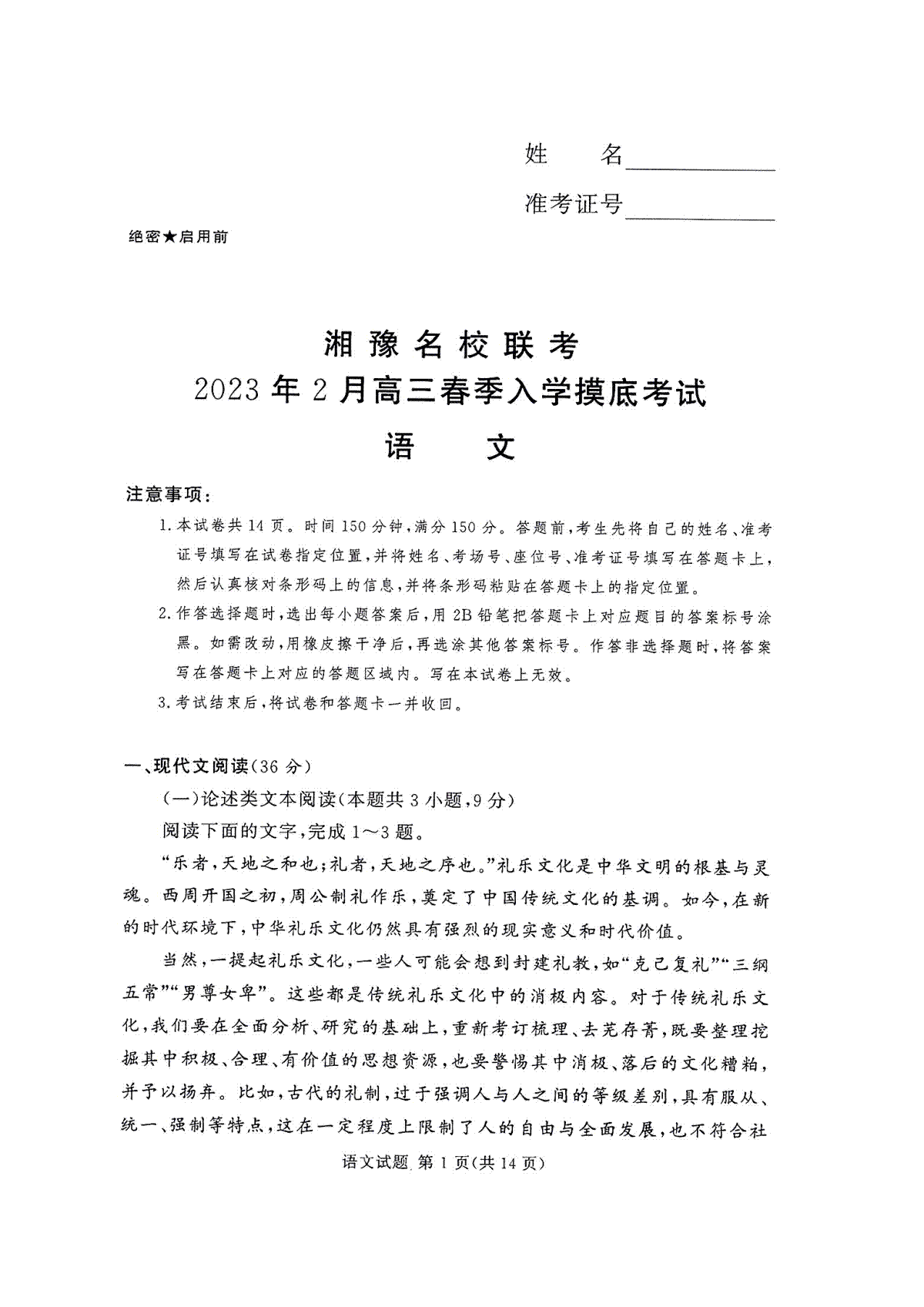 姓 名____

准考证号____

绝密★启用前

湘豫名校联考

2023年2月高三春季入学摸底考试

语 文

注意事项：

1.本试卷共14页。时间150分钟，满分150分。答题前，考生先将自己的姓名、准考证号填写在试卷指定位置，并将姓名、考场号、座位号、准考证号填写在答题卡上，然后认真核对条形码上的信息，并将条形码粘贴在答题卡上的指定位置。

2.作答选择题时，选出每小题答案后，用2B铅笔把答题卡上对应题目的答案标号涂黑。如需改动，用橡皮擦干净后，再选涂其他答案标号。作答非选择题时，将答案写在答题卡上对应的答题区域内。写在本试卷上无效。

3.考试结束后，将试卷和答题卡一并收回。

一、现代文阅读(36分)

(一)论述类文本阅读(本题共3小题，9分)

阅读下面的文字，完成1～3题。

“乐者，天地之和也；礼者，天地之序也。”礼乐文化是中华文明的根基与灵魂。西周开国之初，周公制礼作乐，奠定了中国传统文化的基调。如今，在新的时代环境下，中华礼乐文化仍然具有强烈的现实意义和时代价值。

当然，一提起礼乐文化，一些人可能会想到封建礼教，如“克己复礼”“三纲五常”“男尊女卑”。这些都是传统礼乐文化中的消极内容。对于传统礼乐文化，我们要在全面分析、研究的基础上，重新考订梳理、去芜存菁，既要整理挖掘其中积极、合理、有价值的思想资源，也要警惕其中消极、落后的文化糟粕，并予以扬弃。比如，古代的礼制，过于强调人与人之间的等级差别，具有服从、统一、强制等特点，这在一定程度上限制了人的自由与全面发展，也不符合社

语文试题 第1页(共14页)